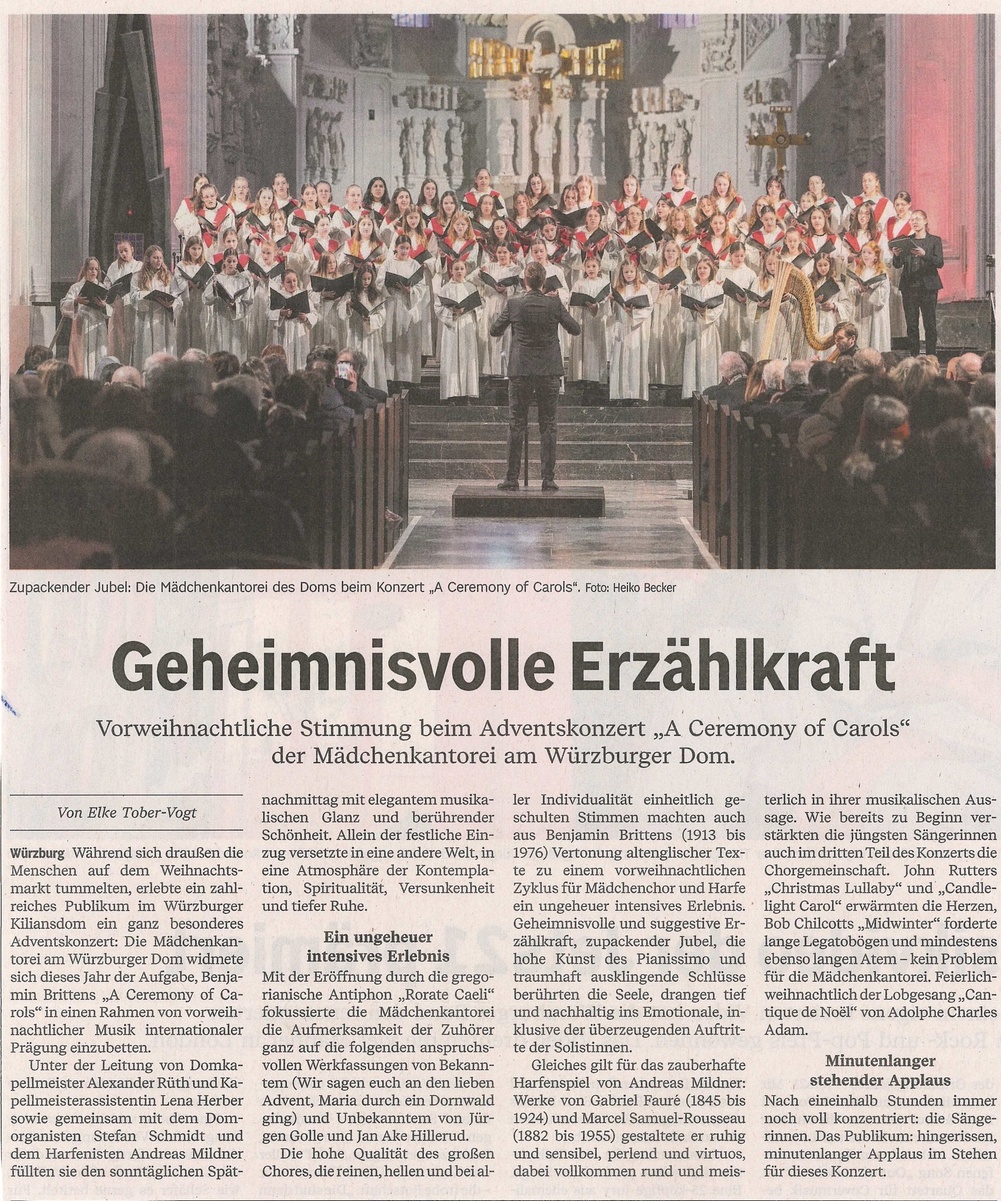 Zupackender Jubel: Die Mädchenkantorei des Doms beim Konzert „A Ceremony of Carols“. Foto: Heiko Becker

Geheimnisvolle Erzählkraft

Vorweihnachtliche Stimmung beim Adventskonzert „A Ceremony of Carols“ der Mädchenkantorei am Würzburger Dom.

Von Elke Tober-Vogt

Würzburg Während sich draußen die Menschen auf dem Weihnachtsmarkt tummelten, erlebte ein zahlreiches Publikum im Würzburger Kiliansdom ein ganz besonderes Adventskonzert: Die Mädchenkantorei am Würzburger Dom widmete sich dieses Jahr der Aufgabe, Benjamin Brittens „A Ceremony of Carols“ in einen Rahmen von vorweihnachtlicher Musik internationaler Prägung einzubetten.

Unter der Leitung von Domkapellmeister Alexander Rüth und Kapellmeisterassistentin Lena Herber sowie gemeinsam mit dem Domorganisten Stefan Schmidt und dem Harfenisten Andreas Mildner füllten sie den sonntäglichen Spätnachmittag mit elegantem musikalischen Glanz und berührender Schönheit. Allein der festliche Einzug versetzte in eine andere Welt, in eine Atmosphäre der Kontemplation, Spiritualität, Versunkenheit und tiefer Ruhe.

Ein ungeheuer intensives Erlebnis

Mit der Eröffnung durch die gregorianische Antiphon „Rorate Caeli“ fokussierte die Mädchenkantorei die Aufmerksamkeit der Zuhörer ganz auf die folgenden anspruchsvollen Werkfassungen von Bekanntem (Wir sagen euch an den lieben Advent, Maria durch ein Dornwald ging) und Unbekanntem von Jürgen Golle und Jan Ake Hillerud.

Die hohe Qualität des großen Chores, die reinen, hellen und bei aller Individualität einheitlich geschulten Stimmen machten auch aus Benjamin Brittens (1913 bis 1976) Vertonung altenglischer Texte zu einem vorweihnachtlichen Zyklus für Mädchenchor und Harfe ein ungeheuer intensives Erlebnis. Geheimnisvolle und suggestive Erzählkraft, zupackender Jubel, die hohe Kunst des Pianissimo und traumhaft ausklingende Schlüsse berührten die Seele, drangen tief und nachhaltig ins Emotionale, inklusive der überzeugenden Auftritte der Solistinnen.

Gleiches gilt für das zauberhafte Harfenspiel von Andreas Mildner: Werke von Gabriel Fauré (1845 bis 1924) und Marcel Samuel-Rousseau (1882 bis 1955) gestaltete er ruhig und sensibel, perlend und virtuos, dabei vollkommen rund und meisterlich in ihrer musikalischen Aussage. Wie bereits zu Beginn verstärkten die jüngsten Sängerinnen auch im dritten Teil des Konzerts die Chorgemeinschaft. John Rutters „Christmas Lullaby“ und „Candlelight Carol“ erwärmten die Herzen, Bob Chilcotts „Midwinter“ forderte lange Legatobögen und mindestens ebenso langen Atem – kein Problem für die Mädchenkantorei. Feierlich-weihnachtlich der Lobgesang „Cantique de Noël“ von Adolphe Charles Adam.

Minutenlanger stehender Applaus

Nach eineinhalb Stunden immer noch voll konzentriert: die Sängerinnen. Das Publikum: hingerissen, minutenlanger Applaus im Stehen für dieses Konzert.